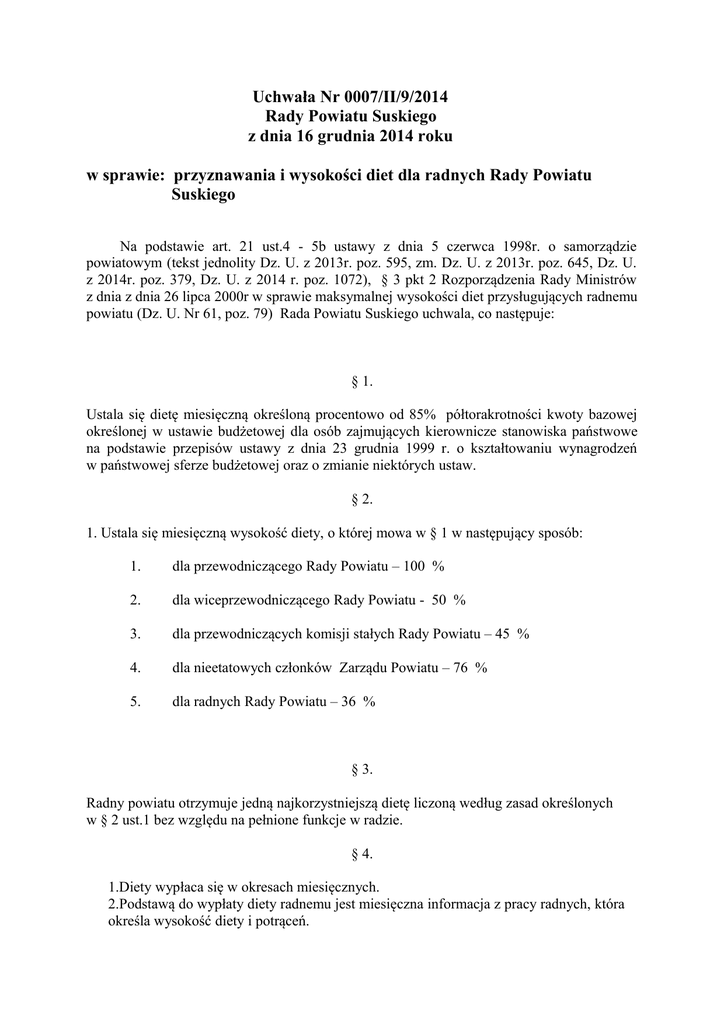 Uchwała Nr 0007/II/9/2014
Rady Powiatu Suskiego
z dnia 16 grudnia 2014 roku

w sprawie: przyznawania i wysokości diet dla radnych Rady Powiatu Suskiego

Na podstawie art. 21 ust.4 - 5b ustawy z dnia 5 czerwca 1998r. o samorządzie powiatowym (tekst jednolity Dz. U. z 2013r. poz. 595, zm. Dz. U. z 2013r. poz. 645, Dz. U. z 2014r. poz. 379, Dz. U. z 2014 r. poz. 1072), § 3 pkt 2 Rozporządzenia Rady Ministrów z dnia z dnia 26 lipca 2000r w sprawie maksymalnej wysokości diet przysługujących radnemu powiatu (Dz. U. Nr 61, poz. 79) Rada Powiatu Suskiego uchwala, co następuje:

§ 1.

Ustala się dietę miesięczną określoną procentowo od 85% półtorakrotności kwoty bazowej określonej w ustawie budżetowej dla osób zajmujących kierownicze stanowiska państwowe na podstawie przepisów ustawy z dnia 23 grudnia 1999 r. o kształtowaniu wynagrodzeń w państwowej sferze budżetowej oraz o zmianie niektórych ustaw.

§ 2.

1. Ustala się miesięczną wysokość diety, o której mowa w § 1 w następujący sposób:

1. dla przewodniczącego Rady Powiatu – 100 %

2. dla wiceprzewodniczącego Rady Powiatu - 50 %

3. dla przewodniczących komisji stałych Rady Powiatu – 45 %

4. dla nieetatowych członków Zarządu Powiatu – 76 %

5. dla radnych Rady Powiatu – 36 %

§ 3.

Radny powiatu otrzymuje jedną najkorzystniejszą dietę liczoną według zasad określonych w § 2 ust.1 bez względu na pełnione funkcje w radzie.

§ 4.

1.Diety wypłaca się w okresach miesięcznych.
2.Podstawą do wypłaty diety radnemu jest miesięczna informacja z pracy radnych, która określa wysokość diety i potrąceń.